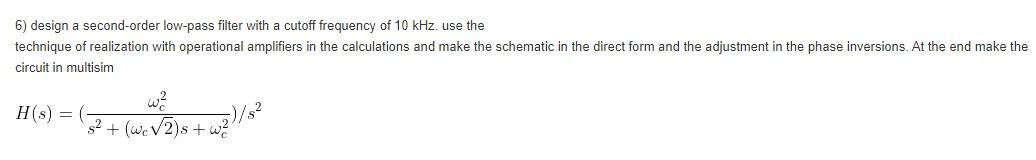 6) design a second-order low-pass filter with a cutoff frequency of 10 kHz. use the

technique of realization with operational amplifiers in the calculations and make the schematic in the direct form and the adjustment in the phase inversions. At the end make the circuit in multisim

$H(s) = (\frac{\omega_c^2}{s^2 + (\omega_c\sqrt{2})s + \omega_c^2})/s^2$